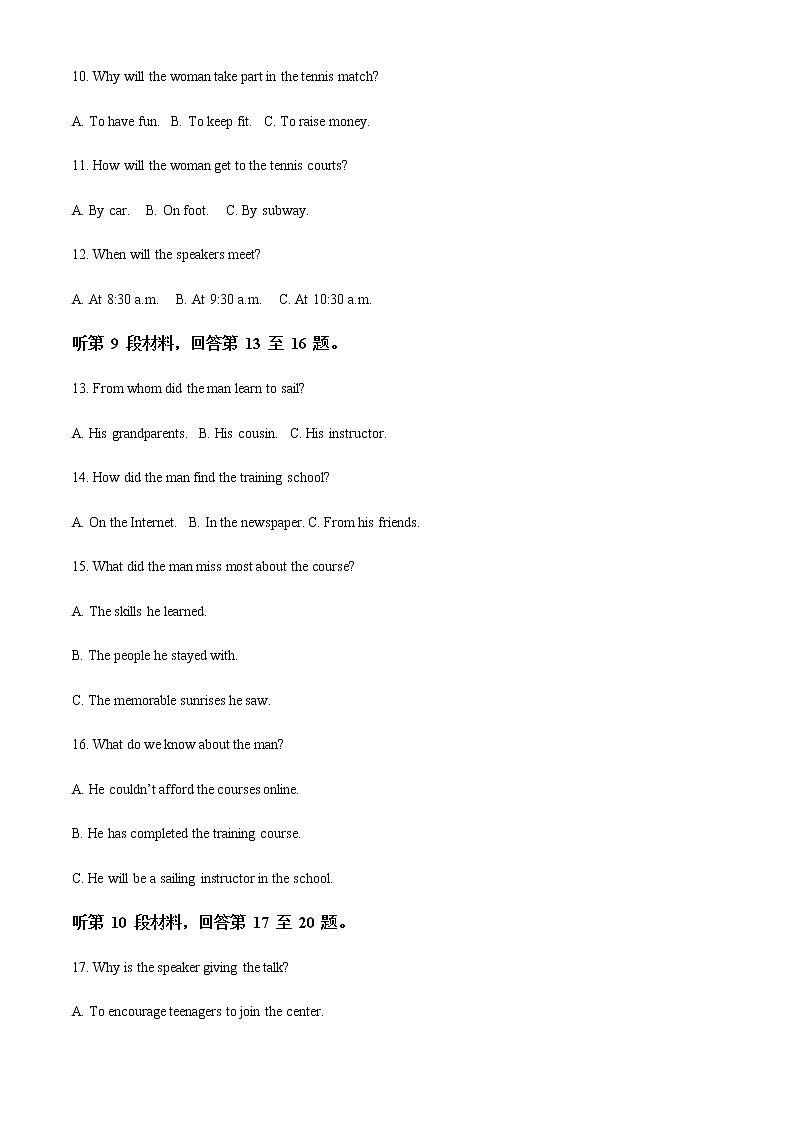 10. Why will the woman take part in the tennis match?

A. To have fun.   B. To keep fit.   C. To raise money.

11. How will the woman get to the tennis courts?

A. By car.   B. On foot.   C. By subway.

12. When will the speakers meet?

A. At 8:30 a.m.   B. At 9:30 a.m.   C. At 10:30 a.m.

听第 9 段材料，回答第 13 至 16 题。

13. From whom did the man learn to sail?

A. His grandparents.   B. His cousin.   C. His instructor.

14. How did the man find the training school?

A. On the Internet.   B. In the newspaper. C. From his friends.

15. What did the man miss most about the course?

A. The skills he learned.

B. The people he stayed with.

C. The memorable sunrises he saw.

16. What do we know about the man?

A. He couldn't afford the courses online.

B. He has completed the training course.

C. He will be a sailing instructor in the school.

听第 10 段材料，回答第 17 至 20 题。

17. Why is the speaker giving the talk?

A. To encourage teenagers to join the center.